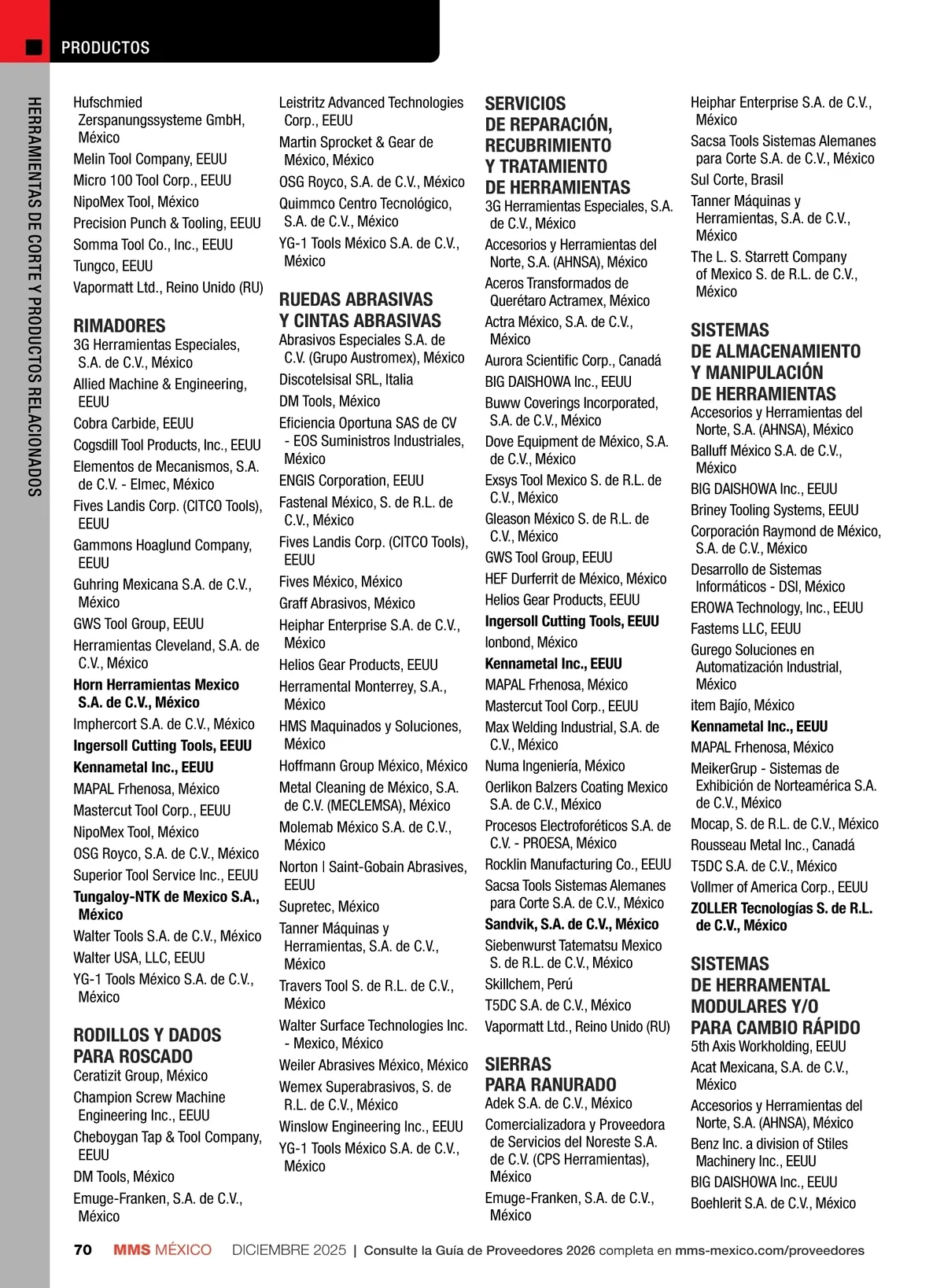 PRODUCTOS

HERRAMIENTAS DE CORTE Y PRODUCTOS RELACIONADOS

Hufschmied Zerspanungssysteme GmbH, México
Melin Tool Company, EEUU
Micro 100 Tool Corp., EEUU
NipoMex Tool, México
Precision Punch & Tooling, EEUU
Somma Tool Co., Inc., EEUU
Tungco, EEUU
Vapormatt Ltd., Reino Unido (RU)

RIMADORES
3G Herramientas Especiales, S.A. de C.V., México
Allied Machine & Engineering, EEUU
Cobra Carbide, EEUU
Cogsdill Tool Products, Inc., EEUU
Elementos de Mecanismos, S.A. de C.V. - Elmec, México
Fives Landis Corp. (CITCO Tools), EEUU
Gammons Hoaglund Company, EEUU
Guhring Mexicana S.A. de C.V., México
GWS Tool Group, EEUU
Herramientas Cleveland, S.A. de C.V., México
Horn Herramientas Mexico S.A. de C.V., México
Imphercort S.A. de C.V., México
Ingersoll Cutting Tools, EEUU
Kennametal Inc., EEUU
MAPAL Frhenosa, México
Mastercut Tool Corp., EEUU
NipoMex Tool, México
OSG Royco, S.A. de C.V., México
Superior Tool Service Inc., EEUU
Tungaloy-NTK de Mexico S.A., México
Walter Tools S.A. de C.V., México
Walter USA, LLC, EEUU
YG-1 Tools México S.A. de C.V., México

RODILLOS Y DADOS PARA ROSCADO
Ceratizit Group, México
Champion Screw Machine Engineering Inc., EEUU
Cheboygan Tap & Tool Company, EEUU
DM Tools, México
Emuge-Franken, S.A. de C.V., México

Leistritz Advanced Technologies Corp., EEUU
Martin Sprocket & Gear de México, México
OSG Royco, S.A. de C.V., México
Quimmco Centro Tecnológico, S.A. de C.V., México
YG-1 Tools México S.A. de C.V., México

RUEDAS ABRASIVAS Y CINTAS ABRASIVAS
Abrasivos Especiales S.A. de C.V. (Grupo Austromex), México
Discotelsisal SRL, Italia
DM Tools, México
Eficiencia Oportuna SAS de CV - EOS Suministros Industriales, México
ENGIS Corporation, EEUU
Fastenal México, S. de R.L. de C.V., México
Fives Landis Corp. (CITCO Tools), EEUU
Fives México, México
Graff Abrasivos, México
Heiphar Enterprise S.A. de C.V., México
Helios Gear Products, EEUU
Herramental Monterrey, S.A., México
HMS Maquinados y Soluciones, México
Hoffmann Group México, México
Metal Cleaning de México, S.A. de C.V. (MECLEMSA), México
Molemab México S.A. de C.V., México
Norton | Saint-Gobain Abrasives, EEUU
Supretec, México
Tanner Máquinas y Herramientas, S.A. de C.V., México
Travers Tool S. de R.L. de C.V., México
Walter Surface Technologies Inc. - Mexico, México
Weiler Abrasives México, México
Wemex Superabrasivos, S. de R.L. de C.V., México
Winslow Engineering Inc., EEUU
YG-1 Tools México S.A. de C.V., México

SERVICIOS DE REPARACIÓN, RECUBRIMIENTO Y TRATAMIENTO DE HERRAMIENTAS
3G Herramientas Especiales, S.A. de C.V., México
Accesorios y Herramientas del Norte, S.A. (AHNSA), México
Aceros Transformados de Querétaro Actramex, México
Actra México, S.A. de C.V., México
Aurora Scientific Corp., Canadá
BIG DAISHOWA Inc., EEUU
Buww Coverings Incorporated, S.A. de C.V., México
Dove Equipment de México, S.A. de C.V., México
Exsys Tool Mexico S. de R.L. de C.V., México
Gleason México S. de R.L. de C.V., México
GWS Tool Group, EEUU
HEF Durferrit de México, México
Helios Gear Products, EEUU
Ingersoll Cutting Tools, EEUU
Ionbond, México
Kennametal Inc., EEUU
MAPAL Frhenosa, México
Mastercut Tool Corp., EEUU
Max Welding Industrial, S.A. de C.V., México
Numa Ingeniería, México
Oerlikon Balzers Coating Mexico S.A. de C.V., México
Procesos Electroforéticos S.A. de C.V. - PROESA, México
Rocklin Manufacturing Co., EEUU
Sacsa Tools Sistemas Alemanes para Corte S.A. de C.V., México
Sandvik, S.A. de C.V., México
Siebenwurst Tatematsu Mexico S. de R.L. de C.V., México
Skillchem, Perú
T5DC S.A. de C.V., México
Vapormatt Ltd., Reino Unido (RU)

SIERRAS PARA RANURADO
Adek S.A. de C.V., México
Comercializadora y Proveedora de Servicios del Noreste S.A. de C.V. (CPS Herramientas), México
Emuge-Franken, S.A. de C.V., México

Heiphar Enterprise S.A. de C.V., México
Sacsa Tools Sistemas Alemanes para Corte S.A. de C.V., México
Sul Corte, Brasil
Tanner Máquinas y Herramientas, S.A. de C.V., México
The L. S. Starrett Company of Mexico S. de R.L. de C.V., México

SISTEMAS DE ALMACENAMIENTO Y MANIPULACIÓN DE HERRAMIENTAS
Accesorios y Herramientas del Norte, S.A. (AHNSA), México
Balluff México S.A. de C.V., México
BIG DAISHOWA Inc., EEUU
Briney Tooling Systems, EEUU
Corporación Raymond de México, S.A. de C.V., México
Desarrollo de Sistemas Informáticos - DSI, México
EROWA Technology, Inc., EEUU
Fastems LLC, EEUU
Gurego Soluciones en Automatización Industrial, México
item Bajío, México
Kennametal Inc., EEUU
MAPAL Frhenosa, México
MeikerGrup - Sistemas de Exhibición de Norteamérica S.A. de C.V., México
Mocap, S. de R.L. de C.V., México
Rousseau Metal Inc., Canadá
T5DC S.A. de C.V., México
Vollmer of America Corp., EEUU
ZOLLER Tecnologías S. de R.L. de C.V., México

SISTEMAS DE HERRAMENTAL MODULARES Y/O PARA CAMBIO RÁPIDO
5th Axis Workholding, EEUU
Acat Mexicana, S.A. de C.V., México
Accesorios y Herramientas del Norte, S.A. (AHNSA), México
Benz Inc. a division of Stiles Machinery Inc., EEUU
BIG DAISHOWA Inc., EEUU
Boehlerit S.A. de C.V., México

70 MMS MÉXICO DICIEMBRE 2025 | Consulte la Guía de Proveedores 2026 completa en mms-mexico.com/proveedores